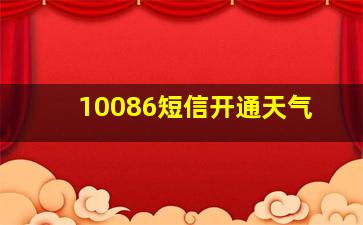 10086短信开通天气